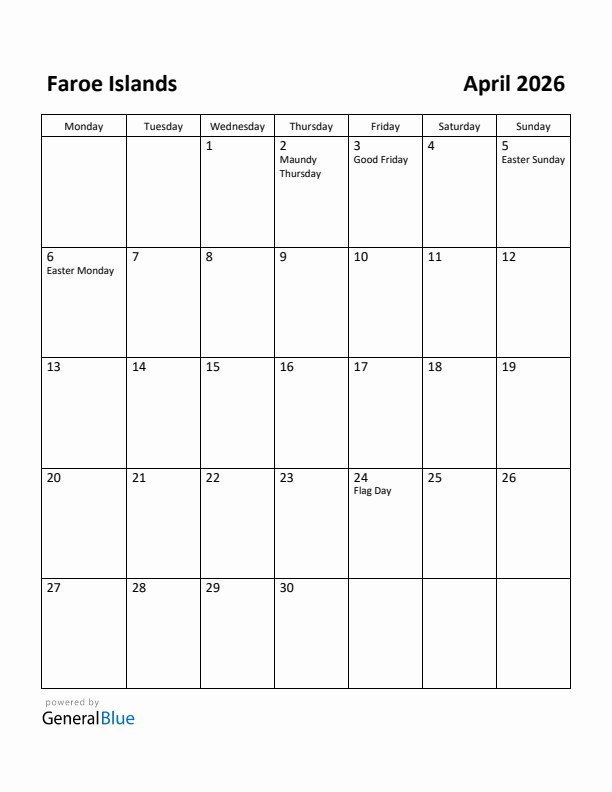 Faroe Islands

April 2026

| Monday | Tuesday | Wednesday | Thursday | Friday | Saturday | Sunday |
|---|---|---|---|---|---|---|
| | | 1 | 2 Maundy Thursday | 3 Good Friday | 4 | 5 Easter Sunday |
| 6 Easter Monday | 7 | 8 | 9 | 10 | 11 | 12 |
| 13 | 14 | 15 | 16 | 17 | 18 | 19 |
| 20 | 21 | 22 | 23 | 24 Flag Day | 25 | 26 |
| 27 | 28 | 29 | 30 | | | |

powered by
GeneralBlue